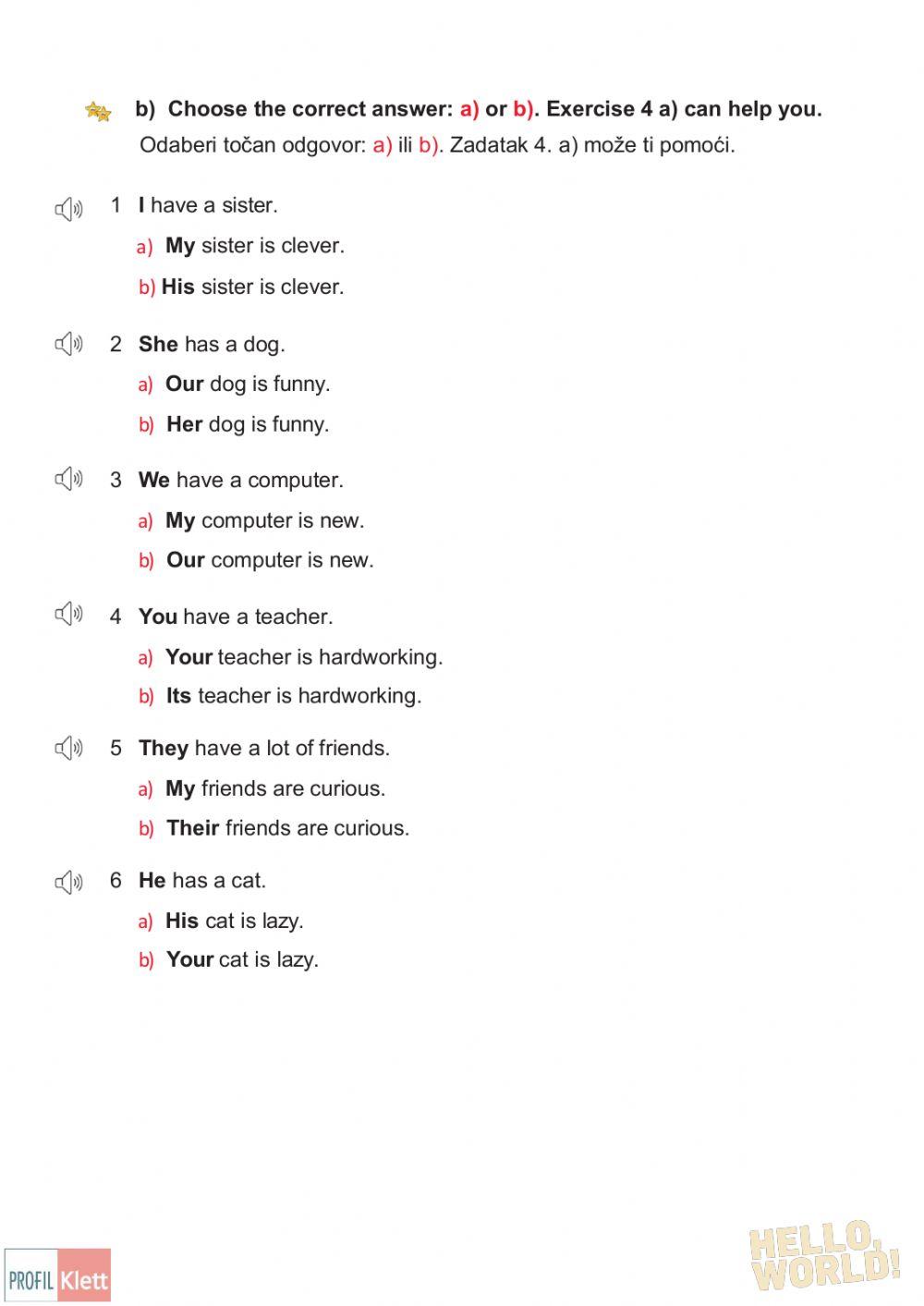 b) Choose the correct answer: a) or b). Exercise 4 a) can help you.
Odaberi točan odgovor: a) ili b). Zadatak 4. a) može ti pomoći.

1 I have a sister.
a) My sister is clever.
b) His sister is clever.

2 She has a dog.
a) Our dog is funny.
b) Her dog is funny.

3 We have a computer.
a) My computer is new.
b) Our computer is new.

4 You have a teacher.
a) Your teacher is hardworking.
b) Its teacher is hardworking.

5 They have a lot of friends.
a) My friends are curious.
b) Their friends are curious.

6 He has a cat.
a) His cat is lazy.
b) Your cat is lazy.

PROFIL Klett

HELLO, WORLD!